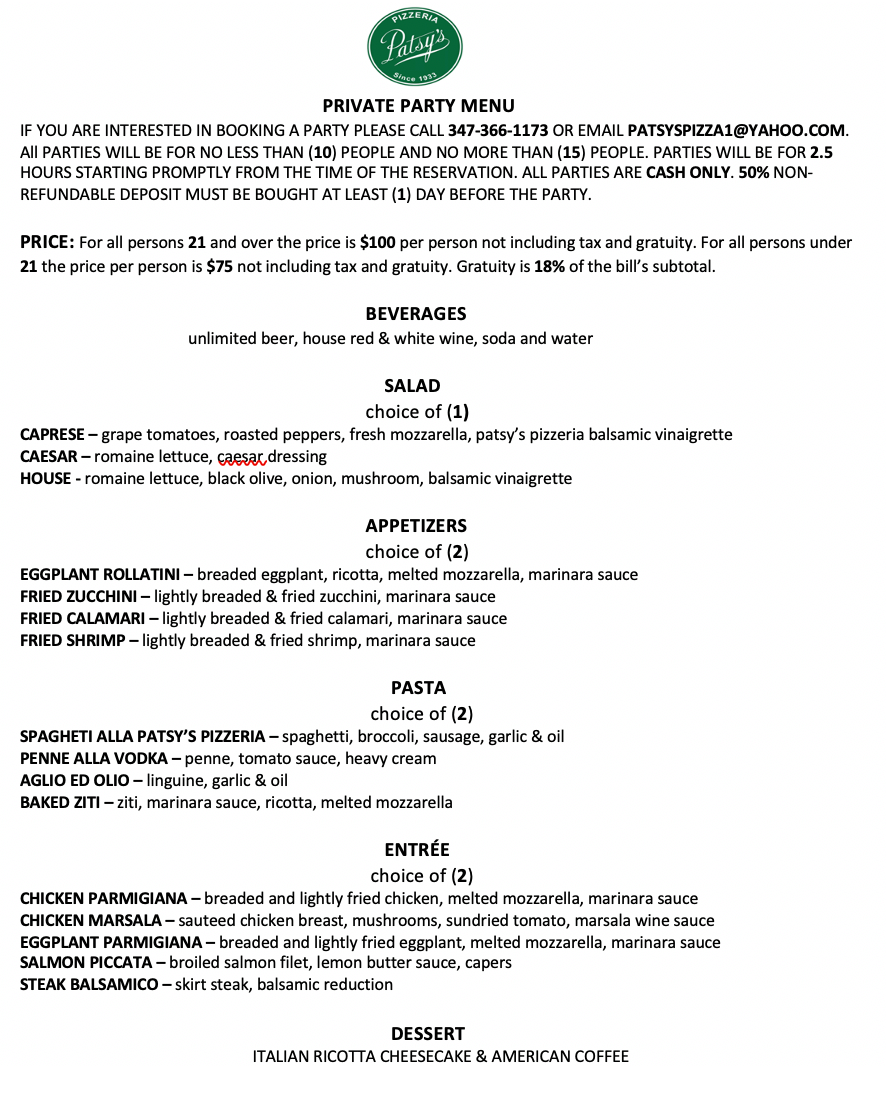 PIZZERIA
Patsy's
Since 1933

PRIVATE PARTY MENU

IF YOU ARE INTERESTED IN BOOKING A PARTY PLEASE CALL 347-366-1173 OR EMAIL PATSYSPIZZA1@YAHOO.COM. All PARTIES WILL BE FOR NO LESS THAN (10) PEOPLE AND NO MORE THAN (15) PEOPLE. PARTIES WILL BE FOR 2.5 HOURS STARTING PROMPTLY FROM THE TIME OF THE RESERVATION. ALL PARTIES ARE CASH ONLY. 50% NON-REFUNDABLE DEPOSIT MUST BE BOUGHT AT LEAST (1) DAY BEFORE THE PARTY.

PRICE: For all persons 21 and over the price is $100 per person not including tax and gratuity. For all persons under 21 the price per person is $75 not including tax and gratuity. Gratuity is 18% of the bill's subtotal.

BEVERAGES
unlimited beer, house red & white wine, soda and water

SALAD
choice of (1)
CAPRESE – grape tomatoes, roasted peppers, fresh mozzarella, patsy's pizzeria balsamic vinaigrette
CAESAR – romaine lettuce, caesar dressing
HOUSE - romaine lettuce, black olive, onion, mushroom, balsamic vinaigrette

APPETIZERS
choice of (2)
EGGPLANT ROLLATINI – breaded eggplant, ricotta, melted mozzarella, marinara sauce
FRIED ZUCCHINI – lightly breaded & fried zucchini, marinara sauce
FRIED CALAMARI – lightly breaded & fried calamari, marinara sauce
FRIED SHRIMP – lightly breaded & fried shrimp, marinara sauce

PASTA
choice of (2)
SPAGHETI ALLA PATSY'S PIZZERIA – spaghetti, broccoli, sausage, garlic & oil
PENNE ALLA VODKA – penne, tomato sauce, heavy cream
AGLIO ED OLIO – linguine, garlic & oil
BAKED ZITI – ziti, marinara sauce, ricotta, melted mozzarella

ENTRÉE
choice of (2)
CHICKEN PARMIGIANA – breaded and lightly fried chicken, melted mozzarella, marinara sauce
CHICKEN MARSALA – sauteed chicken breast, mushrooms, sundried tomato, marsala wine sauce
EGGPLANT PARMIGIANA – breaded and lightly fried eggplant, melted mozzarella, marinara sauce
SALMON PICCATA – broiled salmon filet, lemon butter sauce, capers
STEAK BALSAMICO – skirt steak, balsamic reduction

DESSERT
ITALIAN RICOTTA CHEESECAKE & AMERICAN COFFEE